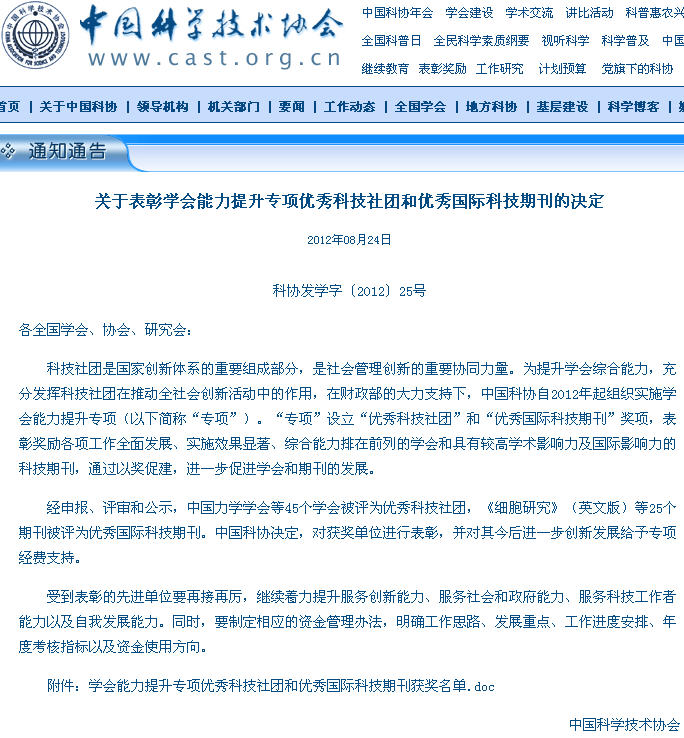 中国科学技术协会
www.cast.org.cn

中国科协年会 学会建设 学术交流 讲比活动 科普惠农兴
全国科普日 全民科学素质纲要 视听科学 科学普及 中国
继续教育 表彰奖励 工作研究 计划预算 党旗下的科协

首页 | 关于中国科协 | 领导机构 | 机关部门 | 要闻 | 工作动态 | 全国学会 | 地方科协 | 基层建设 | 科学博客 |

通知通告

关于表彰学会能力提升专项优秀科技社团和优秀国际科技期刊的决定

2012年08月24日

科协发学字〔2012〕25号

各全国学会、协会、研究会：

科技社团是国家创新体系的重要组成部分，是社会管理创新的重要协同力量。为提升学会综合能力，充分发挥科技社团在推动全社会创新活动中的作用，在财政部的大力支持下，中国科协自2012年起组织实施学会能力提升专项（以下简称“专项”）。“专项”设立“优秀科技社团”和“优秀国际科技期刊”奖项，表彰奖励各项工作全面发展、实施效果显著、综合能力排在前列的学会和具有较高学术影响力及国际影响力的科技期刊，通过以奖促建，进一步促进学会和期刊的发展。

经申报、评审和公示，中国力学学会等45个学会被评为优秀科技社团，《细胞研究》（英文版）等25个期刊被评为优秀国际科技期刊。中国科协决定，对获奖单位进行表彰，并对其今后进一步创新发展给予专项经费支持。

受到表彰的先进单位要再接再厉，继续着力提升服务创新能力、服务社会和政府能力、服务科技工作者能力以及自我发展能力。同时，要制定相应的资金管理办法，明确工作思路、发展重点、工作进度安排、年度考核指标以及资金使用方向。

附件：学会能力提升专项优秀科技社团和优秀国际科技期刊获奖名单.doc

中国科学技术协会